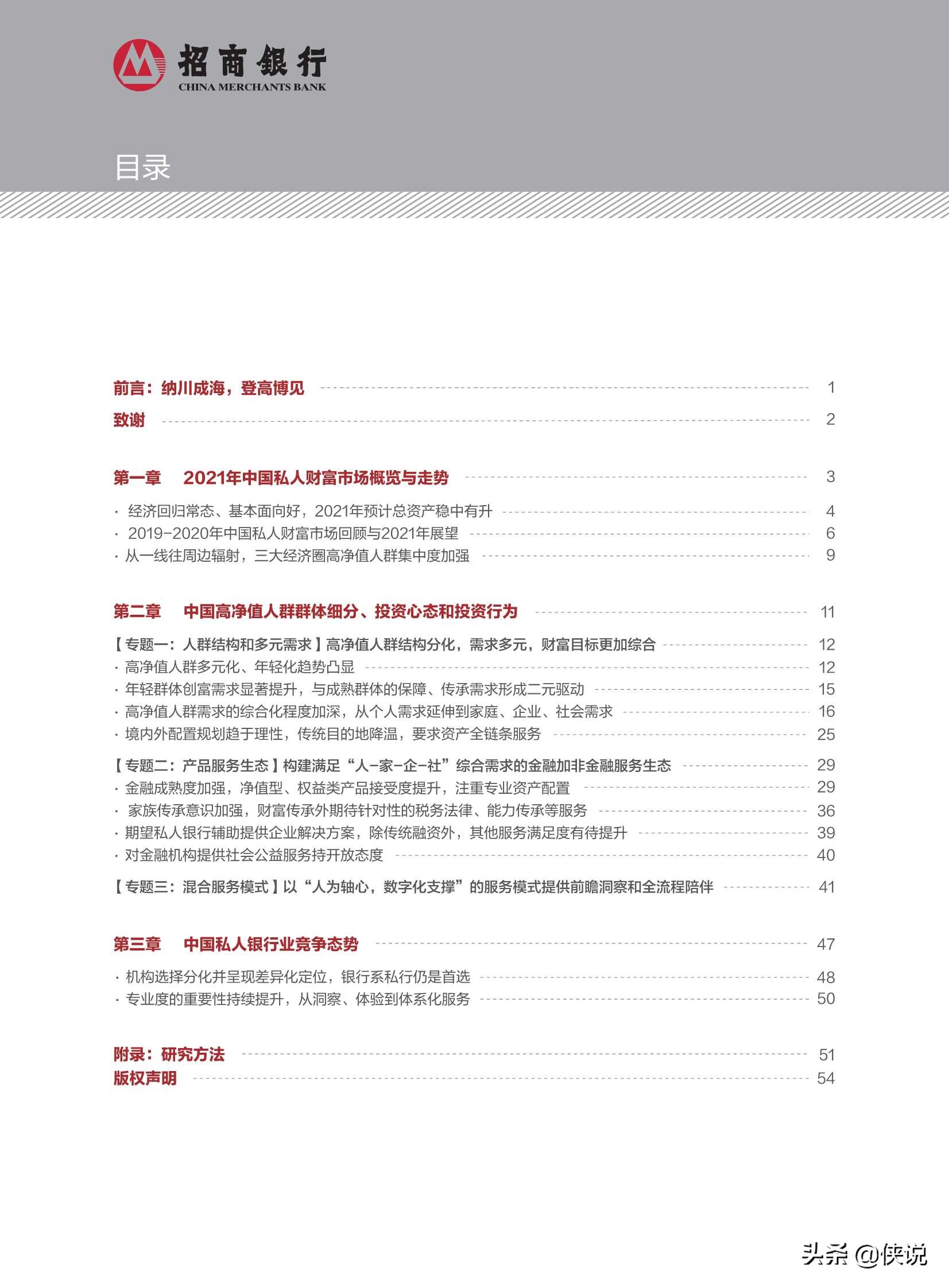 招商银行
CHINA MERCHANTS BANK

目录

前言：纳川成海，登高博见 1
致谢 2

第一章 2021年中国私人财富市场概览与走势 3
· 经济回归常态、基本面向好，2021年预计总资产稳中有升 4
· 2019-2020年中国私人财富市场回顾与2021年展望 6
· 从一线往周边辐射，三大经济圈高净值人群集中度加强 9

第二章 中国高净值人群群体细分、投资心态和投资行为 11
【专题一：人群结构和多元需求】高净值人群结构分化，需求多元，财富目标更加综合 12
· 高净值人群多元化、年轻化趋势凸显 12
· 年轻群体创富需求显著提升，与成熟群体的保障、传承需求形成二元驱动 15
· 高净值人群需求的综合化程度加深，从个人需求延伸到家庭、企业、社会需求 16
· 境内外配置规划趋于理性，传统目的地降温，要求资产全链条服务 25
【专题二：产品服务生态】构建满足“人-家-企-社”综合需求的金融加非金融服务生态 29
· 金融成熟度加强，净值型、权益类产品接受度提升，注重专业资产配置 29
· 家族传承意识加强，财富传承外期待针对性的税务法律、能力传承等服务 36
· 期望私人银行辅助提供企业解决方案，除传统融资外，其他服务满足度有待提升 39
· 对金融机构提供社会公益服务持开放态度 40
【专题三：混合服务模式】以“人为轴心，数字化支撑”的服务模式提供前瞻洞察和全流程陪伴 41

第三章 中国私人银行业竞争态势 47
· 机构选择分化并呈现差异化定位，银行系私行仍是首选 48
· 专业度的重要性持续提升，从洞察、体验到体系化服务 50

附录：研究方法 51
版权声明 54

头条 @侠说